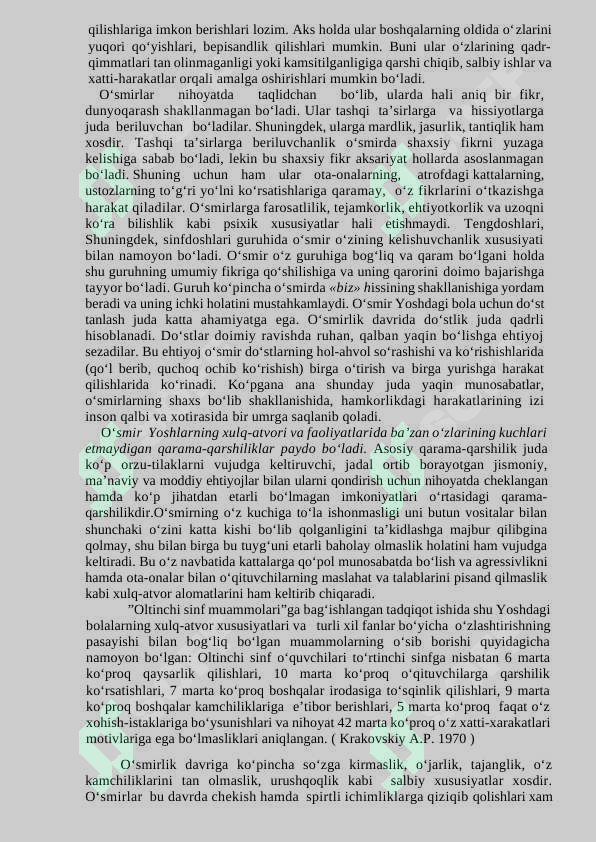 qilishlariga imkon berishlari lozim. Aks holda ular boshqalarning oldida o‘zlarini yuqori qo‘yishlari, bepisandlik qilishlari mumkin. Buni ular o‘zlarining qadr-qimmatlari tan olinmaganligi yoki kamsitilganligiga qarshi chiqib, salbiy ishlar va xatti-harakatlar orqali amalga oshirishlari mumkin bo‘ladi.

O‘smirlar nihoyatda taqlidchan bo‘lib, ularda hali aniq bir fikr, dunyoqarash shakllanmagan bo‘ladi. Ular tashqi ta’sirlarga va hissiyotlarga juda beriluvchan bo‘ladilar. Shuningdek, ularga mardlik, jasurlik, tantiqlik ham xosdir. Tashqi ta’sirlarga beriluvchanlik o‘smirda shaxsiy fikrni yuzaga kelishiga sabab bo‘ladi, lekin bu shaxsiy fikr aksariyat hollarda asoslanmagan bo‘ladi. Shuning uchun ham ular ota-onalarning, atrofdagi kattalarning, ustozlarning to‘g‘ri yo‘lni ko‘rsatishlariga qaramay, o‘z fikrlarini o‘tkazishga harakat qiladilar. O‘smirlarga farosatlilik, tejamkorlik, ehtiyotkorlik va uzoqni ko‘ra bilishlik kabi psixik xususiyatlar hali etishmaydi. Tengdoshlari, Shuningdek, sinfdoshlari guruhida o‘smir o‘zining kelishuvchanlik xususiyati bilan namoyon bo‘ladi. O‘smir o‘z guruhiga bog‘liq va qaram bo‘lgani holda shu guruhning umumiy fikriga qo‘shilishiga va uning qarorini doimo bajarishga tayyor bo‘ladi. Guruh ko‘pincha o‘smirda «biz» hissining shakllanishiga yordam beradi va uning ichki holatini mustahkamlaydi. O‘smir Yoshdagi bola uchun do‘st tanlash juda katta ahamiyatga ega. O‘smirlik davrida do‘stlik juda qadrli hisoblanadi. Do‘stlar doimiy ravishda ruhan, qalban yaqin bo‘lishga ehtiyoj sezadilar. Bu ehtiyoj o‘smir do‘stlarning hol-ahvol so‘rashishi va ko‘rishishlarida (qo‘l berib, quchoq ochib ko‘rishish) birga o‘tirish va birga yurishga harakat qilishlarida ko‘rinadi. Ko‘pgana ana shunday juda yaqin munosabatlar, o‘smirlarning shaxs bo‘lib shakllanishida, hamkorlikdagi harakatlarining izi inson qalbi va xotirasida bir umrga saqlanib qoladi.

O‘smir Yoshlarning xulq-atvori va faoliyatlarida ba’zan o‘zlarining kuchlari etmaydigan qarama-qarshiliklar paydo bo‘ladi. Asosiy qarama-qarshilik juda ko‘p orzu-tilaklarni vujudga keltiruvchi, jadal ortib borayotgan jismoniy, ma’naviy va moddiy ehtiyojlar bilan ularni qondirish uchun nihoyatda cheklangan hamda ko‘p jihatdan etarli bo‘lmagan imkoniyatlari o‘rtasidagi qarama-qarshilikdir.O‘smirning o‘z kuchiga to‘la ishonmasligi uni butun vositalar bilan shunchaki o‘zini katta kishi bo‘lib qolganligini ta’kidlashga majbur qilibgina qolmay, shu bilan birga bu tuyg‘uni etarli baholay olmaslik holatini ham vujudga keltiradi. Bu o‘z navbatida kattalarga qo‘pol munosabatda bo‘lish va agressivlikni hamda ota-onalar bilan o‘qituvchilarning maslahat va talablarini pisand qilmaslik kabi xulq-atvor alomatlarini ham keltirib chiqaradi.

”Oltinchi sinf muammolari”ga bag‘ishlangan tadqiqot ishida shu Yoshdagi bolalarning xulq-atvor xususiyatlari va turli xil fanlar bo‘yicha o‘zlashtirishning pasayishi bilan bog‘liq bo‘lgan muammolarning o‘sib borishi quyidagicha namoyon bo‘lgan: Oltinchi sinf o‘quvchilari to‘rtinchi sinfga nisbatan 6 marta ko‘proq qaysarlik qilishlari, 10 marta ko‘proq o‘qituvchilarga qarshilik ko‘rsatishlari, 7 marta ko‘proq boshqalar irodasiga to‘sqinlik qilishlari, 9 marta ko‘proq boshqalar kamchiliklariga e’tibor berishlari, 5 marta ko‘proq faqat o‘z xohish-istaklariga bo‘ysunishlari va nihoyat 42 marta ko‘proq o‘z xatti-xarakatlari motivlariga ega bo‘lmasliklari aniqlangan. ( Krakovskiy A.P. 1970 )

O‘smirlik davriga ko‘pincha so‘zga kirmaslik, o‘jarlik, tajanglik, o‘z kamchiliklarini tan olmaslik, urushqoqlik kabi salbiy xususiyatlar xosdir. O‘smirlar bu davrda chekish hamda spirtli ichimliklarga qiziqib qolishlari xam